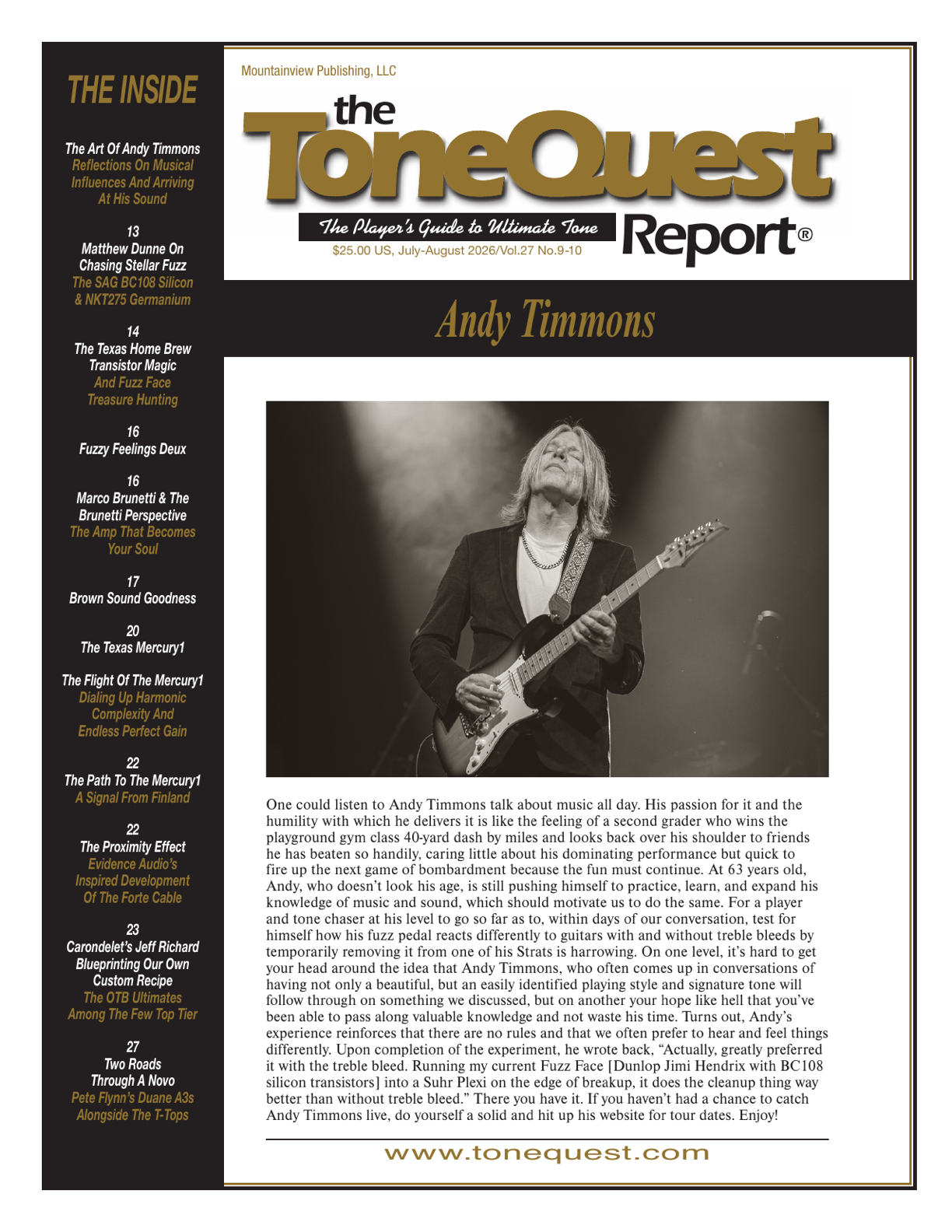 THE INSIDE

The Art Of Andy Timmons
Reflections On Musical Influences And Arriving At His Sound

13
Matthew Dunne On Chasing Stellar Fuzz
The SAG BC108 Silicon & NKT275 Germanium

14
The Texas Home Brew Transistor Magic
And Fuzz Face Treasure Hunting

16
Fuzzy Feelings Deux

16
Marco Brunetti & The Brunetti Perspective
The Amp That Becomes Your Soul

17
Brown Sound Goodness

20
The Texas Mercury1

The Flight Of The Mercury1
Dialing Up Harmonic Complexity And Endless Perfect Gain

22
The Path To The Mercury1
A Signal From Finland

22
The Proximity Effect
Evidence Audio's Inspired Development Of The Forte Cable

23
Carondelet's Jeff Richard
Blueprinting Our Own Custom Recipe
The OTB Ultimates Among The Few Top Tier

27
Two Roads Through A Novo
Pete Flynn's Duane A3s Alongside The T-Tops

Mountainview Publishing, LLC

the ToneQuest Report®

The Player's Guide to Ultimate Tone

$25.00 US, July-August 2026/Vol.27 No.9-10

Andy Timmons

One could listen to Andy Timmons talk about music all day. His passion for it and the humility with which he delivers it is like the feeling of a second grader who wins the playground gym class 40-yard dash by miles and looks back over his shoulder to friends he has beaten so handily, caring little about his dominating performance but quick to fire up the next game of bombardment because the fun must continue. At 63 years old, Andy, who doesn't look his age, is still pushing himself to practice, learn, and expand his knowledge of music and sound, which should motivate us to do the same. For a player and tone chaser at his level to go so far as to, within days of our conversation, test for himself how his fuzz pedal reacts differently to guitars with and without treble bleeds by temporarily removing it from one of his Strats is harrowing. On one level, it's hard to get your head around the idea that Andy Timmons, who often comes up in conversations of having not only a beautiful, but an easily identified playing style and signature tone will follow through on something we discussed, but on another your hope like hell that you've been able to pass along valuable knowledge and not waste his time. Turns out, Andy's experience reinforces that there are no rules and that we often prefer to hear and feel things differently. Upon completion of the experiment, he wrote back, "Actually, greatly preferred it with the treble bleed. Running my current Fuzz Face [Dunlop Jimi Hendrix with BC108 silicon transistors] into a Suhr Plexi on the edge of breakup, it does the cleanup thing way better than without treble bleed." There you have it. If you haven't had a chance to catch Andy Timmons live, do yourself a solid and hit up his website for tour dates. Enjoy!

www.tonequest.com